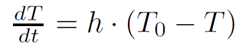 $\frac{dT}{dt} = h \cdot (T_0 - T)$